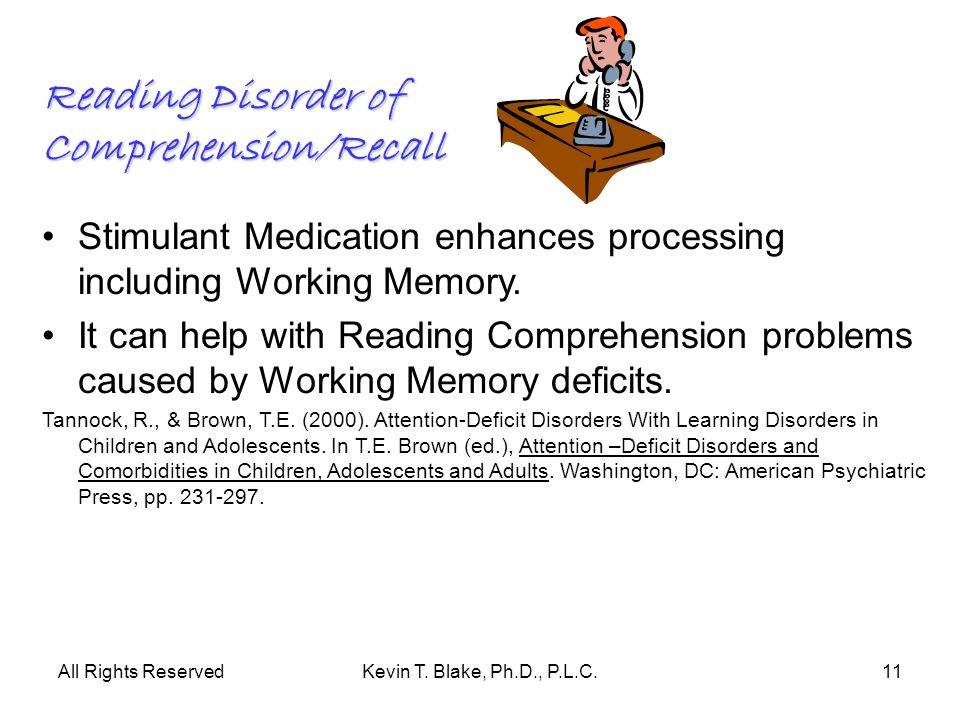 Reading Disorder of Comprehension/Recall

• Stimulant Medication enhances processing including Working Memory.

• It can help with Reading Comprehension problems caused by Working Memory deficits.

Tannock, R., & Brown, T.E. (2000). Attention-Deficit Disorders With Learning Disorders in Children and Adolescents. In T.E. Brown (ed.), Attention –Deficit Disorders and Comorbidities in Children, Adolescents and Adults. Washington, DC: American Psychiatric Press, pp. 231-297.

All Rights Reserved

Kevin T. Blake, Ph.D., P.L.C.

11